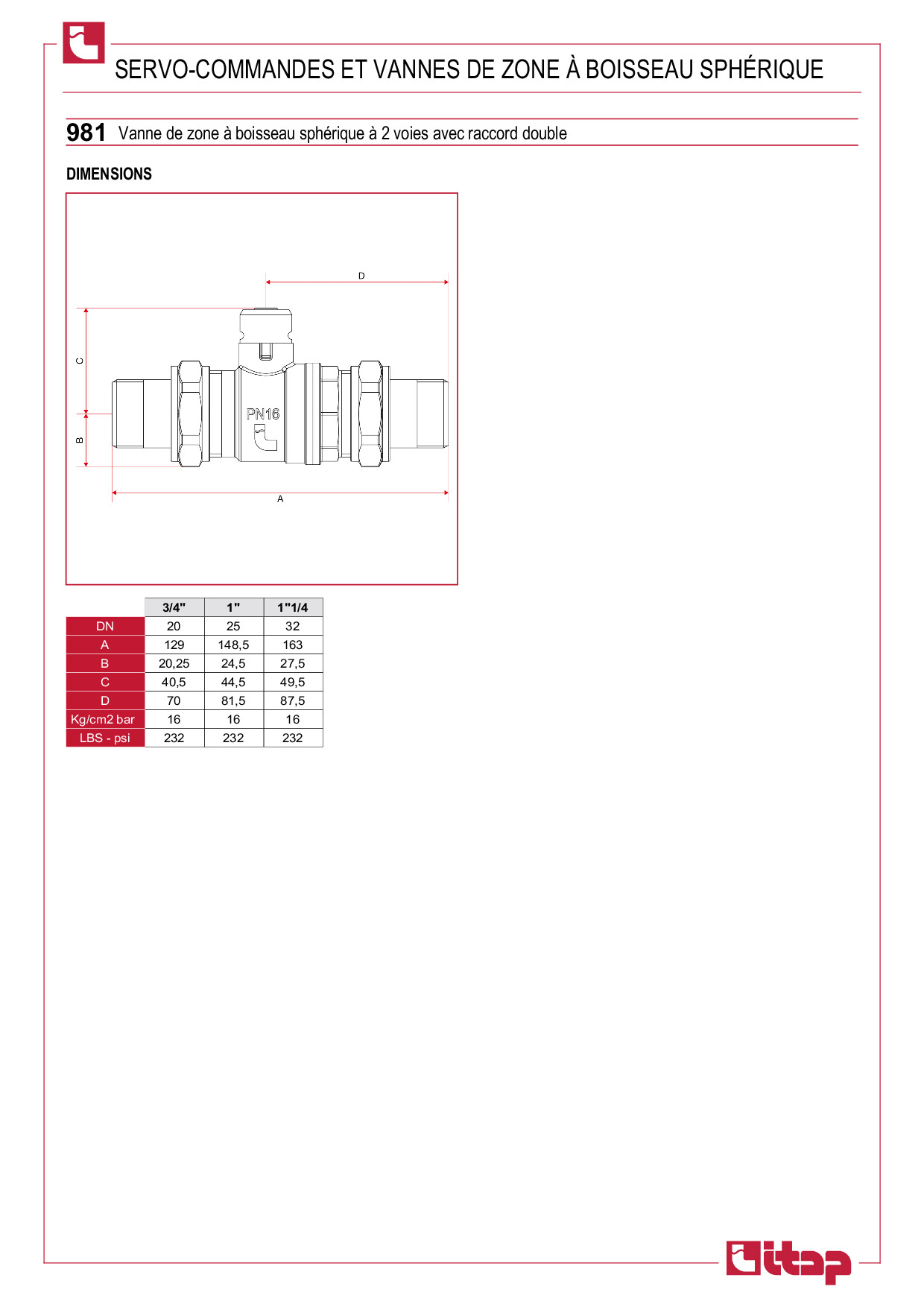 SERVO-COMMANDES ET VANNES DE ZONE À BOISSEAU SPHÉRIQUE

981 Vanne de zone à boisseau sphérique à 2 voies avec raccord double

DIMENSIONS

D

C

B

PN16

A

| | 3/4" | 1" | 1"1/4 |
|---|---|---|---|
| DN | 20 | 25 | 32 |
| A | 129 | 148,5 | 163 |
| B | 20,25 | 24,5 | 27,5 |
| C | 40,5 | 44,5 | 49,5 |
| D | 70 | 81,5 | 87,5 |
| Kg/cm2 bar | 16 | 16 | 16 |
| LBS - psi | 232 | 232 | 232 |

itap